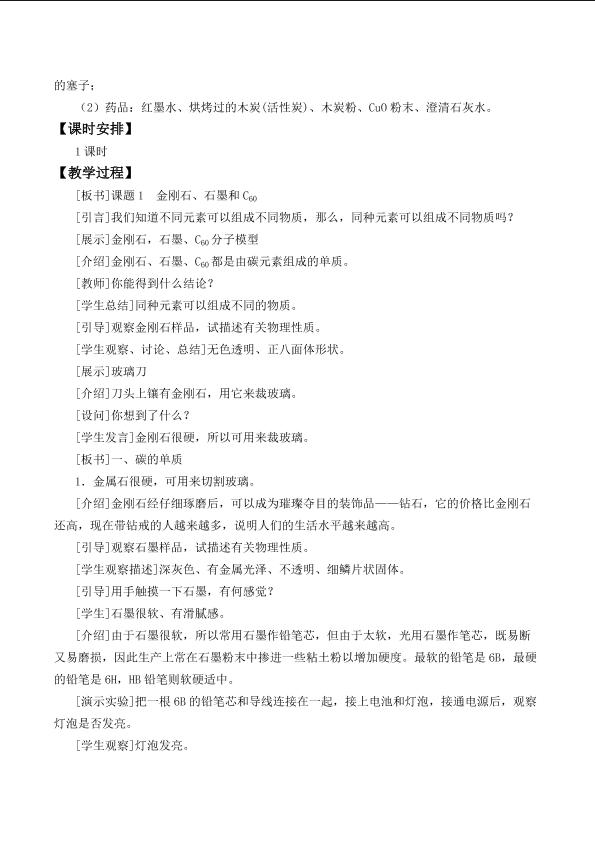 的塞子；

（2）药品：红墨水、烘烤过的木炭(活性炭)、木炭粉、CuO 粉末、澄清石灰水。

【课时安排】

1 课时

【教学过程】

[板书]课题 1　金刚石、石墨和 $C_{60}$

[引言]我们知道不同元素可以组成不同物质，那么，同种元素可以组成不同物质吗？

[展示]金刚石，石墨、$C_{60}$ 分子模型

[介绍]金刚石、石墨、$C_{60}$ 都是由碳元素组成的单质。

[教师]你能得到什么结论？

[学生总结]同种元素可以组成不同的物质。

[引导]观察金刚石样品，试描述有关物理性质。

[学生观察、讨论、总结]无色透明、正八面体形状。

[展示]玻璃刀

[介绍]刀头上镶有金刚石，用它来裁玻璃。

[设问]你想到了什么？

[学生发言]金刚石很硬，所以可用来裁玻璃。

[板书]一、碳的单质

1．金属石很硬，可用来切割玻璃。

[介绍]金刚石经仔细琢磨后，可以成为璀璨夺目的装饰品——钻石，它的价格比金刚石还高，现在带钻戒的人越来越多，说明人们的生活水平越来越高。

[引导]观察石墨样品，试描述有关物理性质。

[学生观察描述]深灰色、有金属光泽、不透明、细鳞片状固体。

[引导]用手触摸一下石墨，有何感觉？

[学生]石墨很软、有滑腻感。

[介绍]由于石墨很软，所以常用石墨作铅笔芯，但由于太软，光用石墨作笔芯，既易断又易磨损，因此生产上常在石墨粉末中掺进一些粘土粉以增加硬度。最软的铅笔是 6B，最硬的铅笔是 6H，HB 铅笔则软硬适中。

[演示实验]把一根 6B 的铅笔芯和导线连接在一起，接上电池和灯泡，接通电源后，观察灯泡是否发亮。

[学生观察]灯泡发亮。